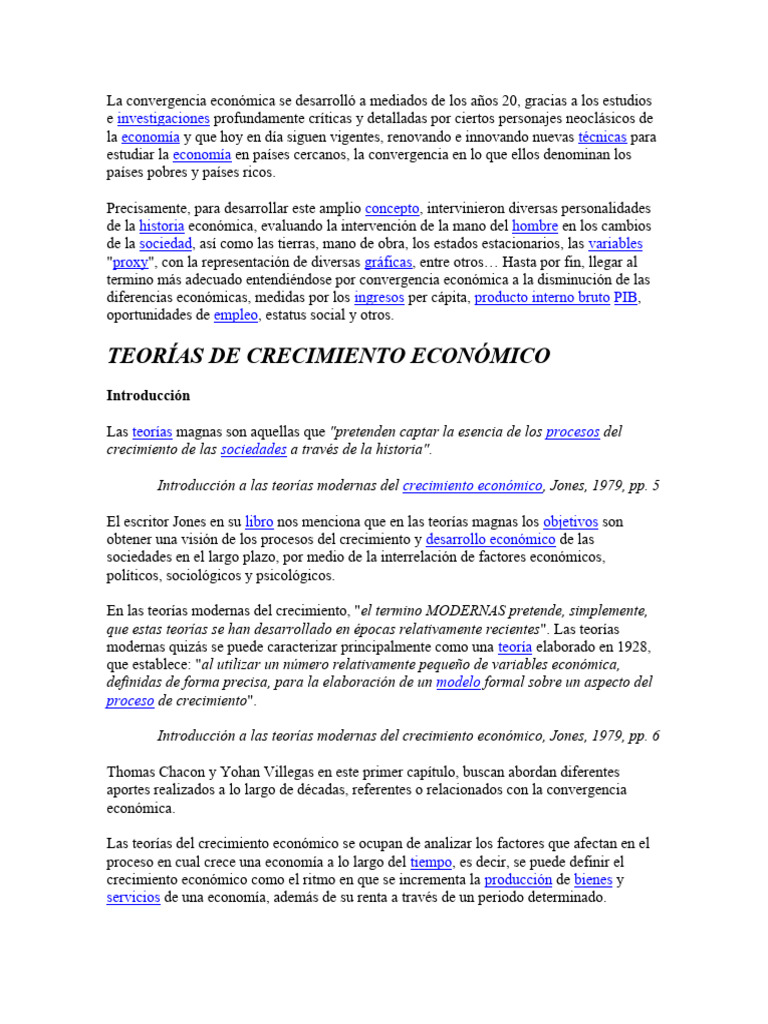 La convergencia económica se desarrolló a mediados de los años 20, gracias a los estudios e investigaciones profundamente críticas y detalladas por ciertos personajes neoclásicos de la economía y que hoy en día siguen vigentes, renovando e innovando nuevas técnicas para estudiar la economía en países cercanos, la convergencia en lo que ellos denominan los países pobres y países ricos.

Precisamente, para desarrollar este amplio concepto, intervinieron diversas personalidades de la historia económica, evaluando la intervención de la mano del hombre en los cambios de la sociedad, así como las tierras, mano de obra, los estados estacionarios, las variables "proxy", con la representación de diversas gráficas, entre otros… Hasta por fin, llegar al termino más adecuado entendiéndose por convergencia económica a la disminución de las diferencias económicas, medidas por los ingresos per cápita, producto interno bruto PIB, oportunidades de empleo, estatus social y otros.

TEORÍAS DE CRECIMIENTO ECONÓMICO

Introducción

Las teorías magnas son aquellas que "pretenden captar la esencia de los procesos del crecimiento de las sociedades a través de la historia".

Introducción a las teorías modernas del crecimiento económico, Jones, 1979, pp. 5

El escritor Jones en su libro nos menciona que en las teorías magnas los objetivos son obtener una visión de los procesos del crecimiento y desarrollo económico de las sociedades en el largo plazo, por medio de la interrelación de factores económicos, políticos, sociológicos y psicológicos.

En las teorías modernas del crecimiento, "el termino MODERNAS pretende, simplemente, que estas teorías se han desarrollado en épocas relativamente recientes". Las teorías modernas quizás se puede caracterizar principalmente como una teoría elaborado en 1928, que establece: "al utilizar un número relativamente pequeño de variables económica, definidas de forma precisa, para la elaboración de un modelo formal sobre un aspecto del proceso de crecimiento".

Introducción a las teorías modernas del crecimiento económico, Jones, 1979, pp. 6

Thomas Chacon y Yohan Villegas en este primer capítulo, buscan abordan diferentes aportes realizados a lo largo de décadas, referentes o relacionados con la convergencia económica.

Las teorías del crecimiento económico se ocupan de analizar los factores que afectan en el proceso en cual crece una economía a lo largo del tiempo, es decir, se puede definir el crecimiento económico como el ritmo en que se incrementa la producción de bienes y servicios de una economía, además de su renta a través de un periodo determinado.